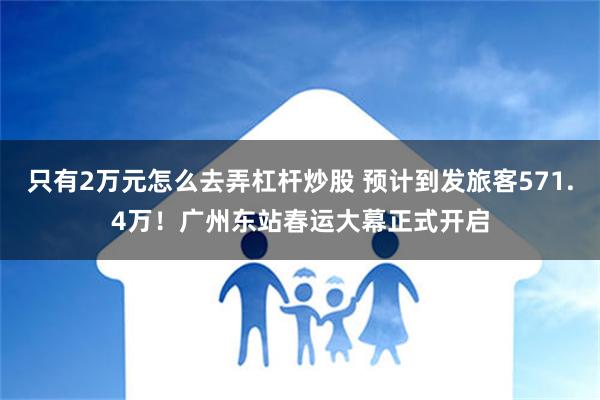 只有2万元怎么去弄杠杆炒股 预计到发旅客571.4万！广州东站春运大幕正式开启